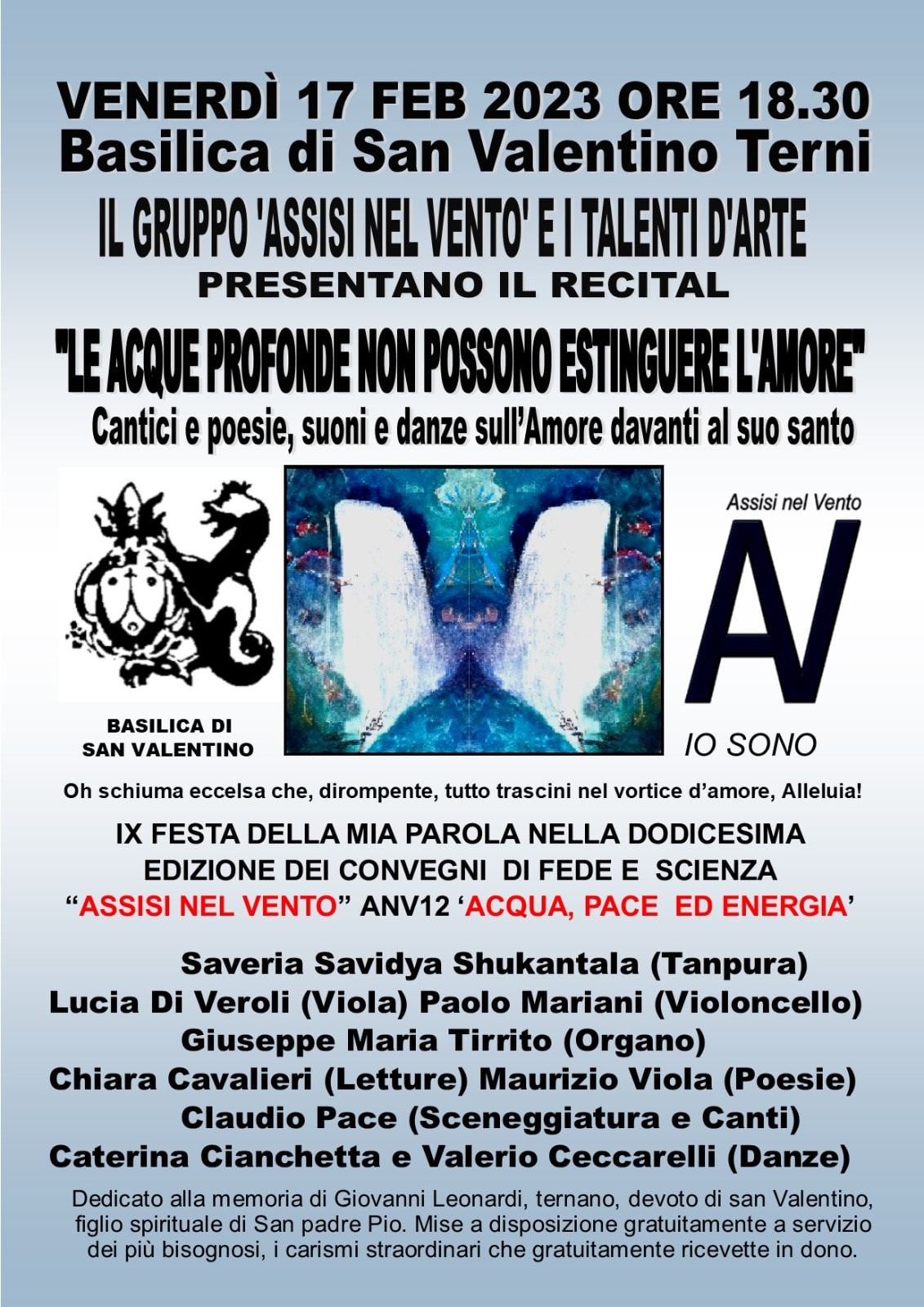 VENERDÌ 17 FEB 2023 ORE 18.30
Basilica di San Valentino Terni

IL GRUPPO 'ASSISI NEL VENTO' E I TALENTI D'ARTE
PRESENTANO IL RECITAL

"LE ACQUE PROFONDE NON POSSONO ESTINGUERE L'AMORE"
Cantici e poesie, suoni e danze sull'Amore davanti al suo santo

BASILICA DI
SAN VALENTINO

Assisi nel Vento
AV
IO SONO

Oh schiuma eccelsa che, dirompente, tutto trascini nel vortice d'amore, Alleluia!

IX FESTA DELLA MIA PAROLA NELLA DODICESIMA EDIZIONE DEI CONVEGNI DI FEDE E SCIENZA "ASSISI NEL VENTO" ANV12 'ACQUA, PACE ED ENERGIA'

Saveria Savidya Shukantala (Tanpura)
Lucia Di Veroli (Viola) Paolo Mariani (Violoncello)
Giuseppe Maria Tirrito (Organo)
Chiara Cavalieri (Letture) Maurizio Viola (Poesie)
Claudio Pace (Sceneggiatura e Canti)
Caterina Cianchetta e Valerio Ceccarelli (Danze)

Dedicato alla memoria di Giovanni Leonardi, ternano, devoto di san Valentino, figlio spirituale di San padre Pio. Mise a disposizione gratuitamente a servizio dei più bisognosi, i carismi straordinari che gratuitamente ricevette in dono.